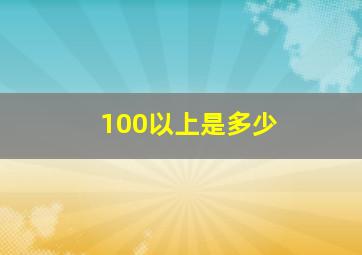 100以上是多少